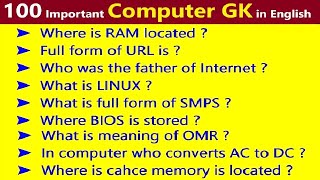 100 Important Computer GK in English

➤ Where is RAM located ?
➤ Full form of URL is ?
➤ Who was the father of Internet ?
➤ What is LINUX ?
➤ What is full form of SMPS ?
➤ Where BIOS is stored ?
➤ What is meaning of OMR ?
➤ In computer who converts AC to DC ?
➤ Where is cahce memory is located ?